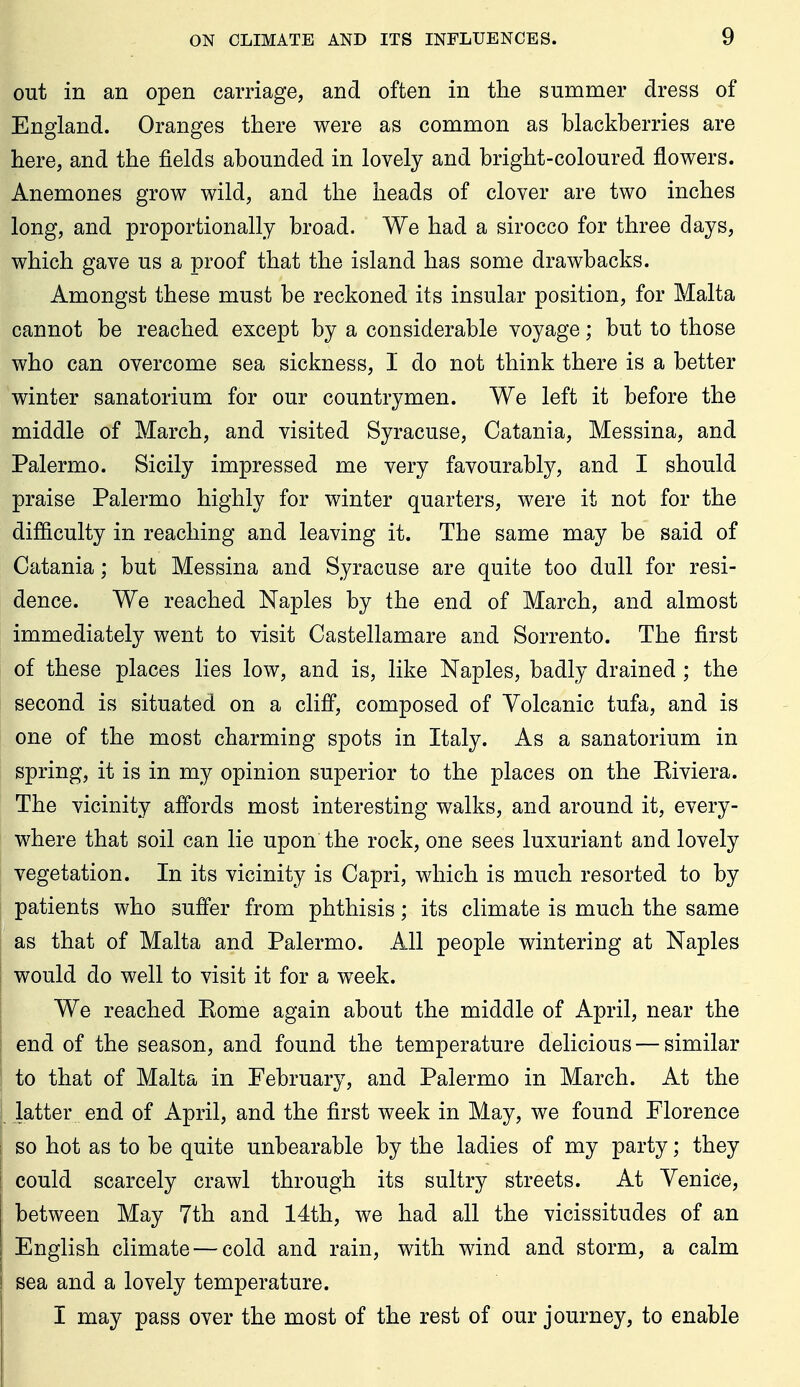 ON CLIMATE AND ITS INFLUENCES. 9

out in an open carriage, and often in the summer dress of England. Oranges there were as common as blackberries are here, and the fields abounded in lovely and bright-coloured flowers. Anemones grow wild, and the heads of clover are two inches long, and proportionally broad. We had a sirocco for three days, which gave us a proof that the island has some drawbacks.

Amongst these must be reckoned its insular position, for Malta cannot be reached except by a considerable voyage; but to those who can overcome sea sickness, I do not think there is a better winter sanatorium for our countrymen. We left it before the middle of March, and visited Syracuse, Catania, Messina, and Palermo. Sicily impressed me very favourably, and I should praise Palermo highly for winter quarters, were it not for the difficulty in reaching and leaving it. The same may be said of Catania; but Messina and Syracuse are quite too dull for residence. We reached Naples by the end of March, and almost immediately went to visit Castellamare and Sorrento. The first of these places lies low, and is, like Naples, badly drained; the second is situated on a cliff, composed of Volcanic tufa, and is one of the most charming spots in Italy. As a sanatorium in spring, it is in my opinion superior to the places on the Riviera. The vicinity affords most interesting walks, and around it, everywhere that soil can lie upon the rock, one sees luxuriant and lovely vegetation. In its vicinity is Capri, which is much resorted to by patients who suffer from phthisis; its climate is much the same as that of Malta and Palermo. All people wintering at Naples would do well to visit it for a week.

We reached Rome again about the middle of April, near the end of the season, and found the temperature delicious — similar to that of Malta in February, and Palermo in March. At the latter end of April, and the first week in May, we found Florence so hot as to be quite unbearable by the ladies of my party; they could scarcely crawl through its sultry streets. At Venice, between May 7th and 14th, we had all the vicissitudes of an English climate — cold and rain, with wind and storm, a calm sea and a lovely temperature.

I may pass over the most of the rest of our journey, to enable